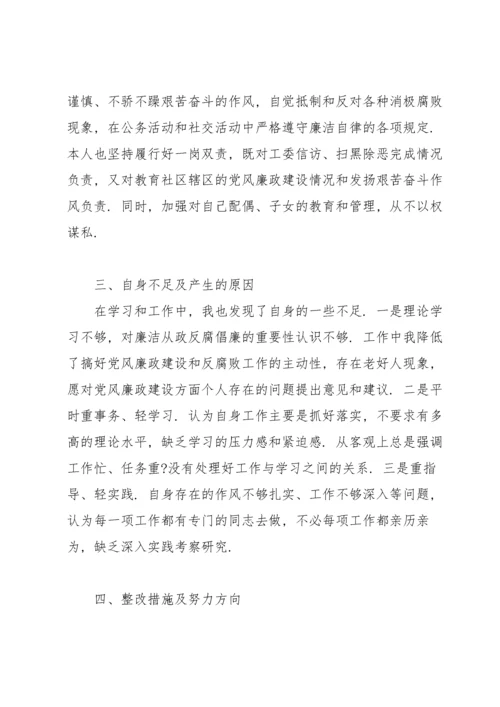 谨慎、不骄不躁艰苦奋斗的作风，自觉抵制和反对各种消极腐败现象，在公务活动和社交活动中严格遵守廉洁自律的各项规定．本人也坚持履行好一岗双责，既对工委信访、扫黑除恶完成情况负责，又对教育社区辖区的党风廉政建设情况和发扬艰苦奋斗作风负责．同时，加强对自己配偶、子女的教育和管理，从不以权谋私．

三、自身不足及产生的原因

在学习和工作中，我也发现了自身的一些不足．一是理论学习不够，对廉洁从政反腐倡廉的重要性认识不够．工作中我降低了搞好党风廉政建设和反腐败工作的主动性，存在老好人现象，愿对党风廉政建设方面个人存在的问题提出意见和建议．二是平时重事务、轻学习．认为自身工作主要是抓好落实，不要求有多高的理论水平，缺乏学习的压力感和紧迫感．从客观上总是强调工作忙、任务重?没有处理好工作与学习之间的关系．三是重指导、轻实践．自身存在的作风不够扎实、工作不够深入等问题，认为每一项工作都有专门的同志去做，不必每项工作都亲历亲为，缺乏深入实践考察研究．

四、整改措施及努力方向